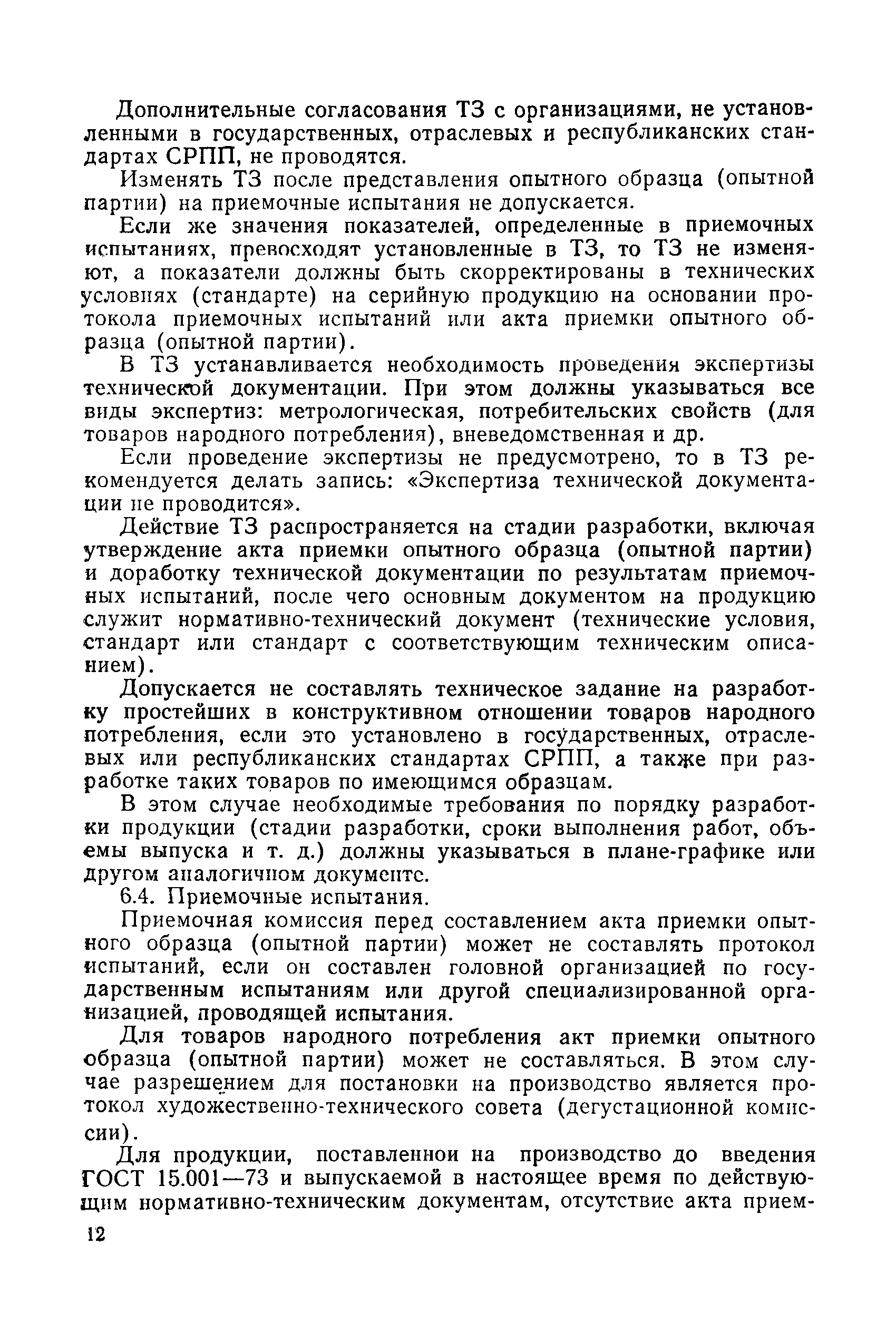 Дополнительные согласования ТЗ с организациями, не установленными в государственных, отраслевых и республиканских стандартах СРПП, не проводятся.

Изменять ТЗ после представления опытного образца (опытной партии) на приемочные испытания не допускается.

Если же значения показателей, определенные в приемочных испытаниях, превосходят установленные в ТЗ, то ТЗ не изменяют, а показатели должны быть скорректированы в технических условиях (стандарте) на серийную продукцию на основании протокола приемочных испытаний или акта приемки опытного образца (опытной партии).

В ТЗ устанавливается необходимость проведения экспертизы технической документации. При этом должны указываться все виды экспертиз: метрологическая, потребительских свойств (для товаров народного потребления), вневедомственная и др.

Если проведение экспертизы не предусмотрено, то в ТЗ рекомендуется делать запись: «Экспертиза технической документации не проводится».

Действие ТЗ распространяется на стадии разработки, включая утверждение акта приемки опытного образца (опытной партии) и доработку технической документации по результатам приемочных испытаний, после чего основным документом на продукцию служит нормативно-технический документ (технические условия, стандарт или стандарт с соответствующим техническим описанием).

Допускается не составлять техническое задание на разработку простейших в конструктивном отношении товаров народного потребления, если это установлено в государственных, отраслевых или республиканских стандартах СРПП, а также при разработке таких товаров по имеющимся образцам.

В этом случае необходимые требования по порядку разработки продукции (стадии разработки, сроки выполнения работ, объемы выпуска и т. д.) должны указываться в плане-графике или другом аналогичном документе.

6.4. Приемочные испытания.

Приемочная комиссия перед составлением акта приемки опытного образца (опытной партии) может не составлять протокол испытаний, если он составлен головной организацией по государственным испытаниям или другой специализированной организацией, проводящей испытания.

Для товаров народного потребления акт приемки опытного образца (опытной партии) может не составляться. В этом случае разрешением для постановки на производство является протокол художественно-технического совета (дегустационной комиссии).

Для продукции, поставленной на производство до введения ГОСТ 15.001—73 и выпускаемой в настоящее время по действующим нормативно-техническим документам, отсутствие акта прием-

12